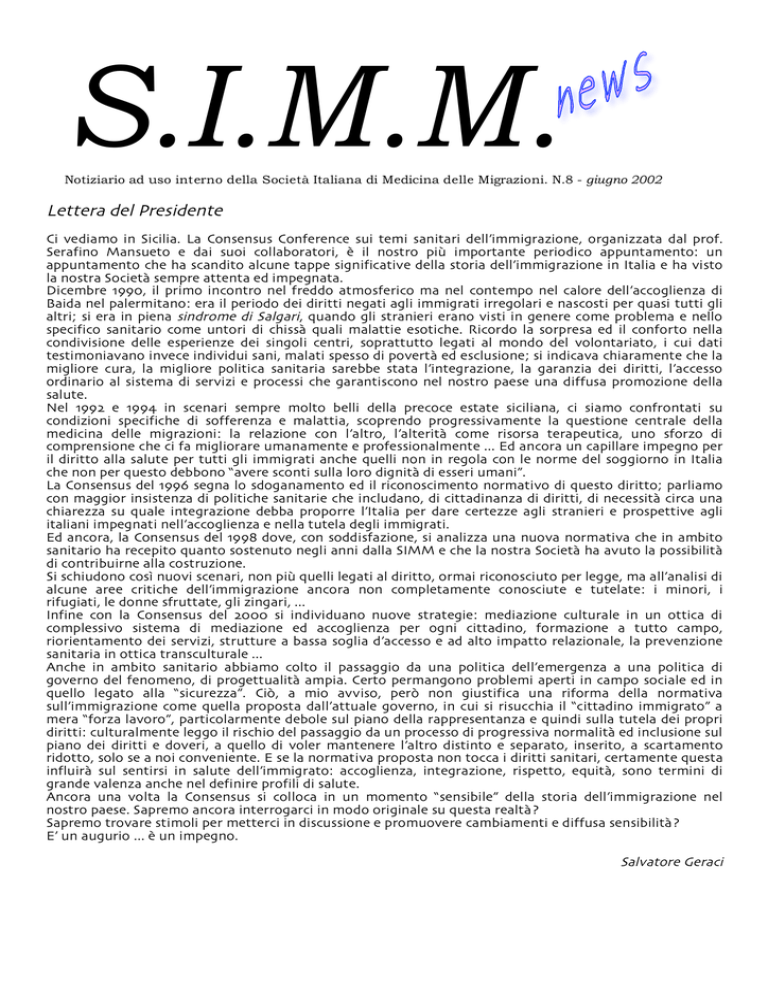 S.I.M.M. news

Notiziario ad uso interno della Società Italiana di Medicina delle Migrazioni. N.8 - giugno 2002

Lettera del Presidente

Ci vediamo in Sicilia. La Consensus Conference sui temi sanitari dell'immigrazione, organizzata dal prof. Serafino Mansueto e dai suoi collaboratori, è il nostro più importante periodico appuntamento: un appuntamento che ha scandito alcune tappe significative della storia dell'immigrazione in Italia e ha visto la nostra Società sempre attenta ed impegnata.
Dicembre 1990, il primo incontro nel freddo atmosferico ma nel contempo nel calore dell'accoglienza di Baida nel palermitano: era il periodo dei diritti negati agli immigrati irregolari e nascosti per quasi tutti gli altri; si era in piena sindrome di Salgari, quando gli stranieri erano visti in genere come problema e nello specifico sanitario come untori di chissà quali malattie esotiche. Ricordo la sorpresa ed il conforto nella condivisione delle esperienze dei singoli centri, soprattutto legati al mondo del volontariato, i cui dati testimoniavano invece individui sani, malati spesso di povertà ed esclusione; si indicava chiaramente che la migliore cura, la migliore politica sanitaria sarebbe stata l'integrazione, la garanzia dei diritti, l'accesso ordinario al sistema di servizi e processi che garantiscono nel nostro paese una diffusa promozione della salute.
Nel 1992 e 1994 in scenari sempre molto belli della precoce estate siciliana, ci siamo confrontati su condizioni specifiche di sofferenza e malattia, scoprendo progressivamente la questione centrale della medicina delle migrazioni: la relazione con l'altro, l'alterità come risorsa terapeutica, uno sforzo di comprensione che ci fa migliorare umanamente e professionalmente ... Ed ancora un capillare impegno per il diritto alla salute per tutti gli immigrati anche quelli non in regola con le norme del soggiorno in Italia che non per questo debbono "avere sconti sulla loro dignità di esseri umani".
La Consensus del 1996 segna lo sdoganamento ed il riconoscimento normativo di questo diritto; parliamo con maggior insistenza di politiche sanitarie che includano, di cittadinanza di diritti, di necessità circa una chiarezza su quale integrazione debba proporre l'Italia per dare certezze agli stranieri e prospettive agli italiani impegnati nell'accoglienza e nella tutela degli immigrati.
Ed ancora, la Consensus del 1998 dove, con soddisfazione, si analizza una nuova normativa che in ambito sanitario ha recepito quanto sostenuto negli anni dalla SIMM e che la nostra Società ha avuto la possibilità di contribuirne alla costruzione.
Si schiudono così nuovi scenari, non più quelli legati al diritto, ormai riconosciuto per legge, ma all'analisi di alcune aree critiche dell'immigrazione ancora non completamente conosciute e tutelate: i minori, i rifugiati, le donne sfruttate, gli zingari, ...
Infine con la Consensus del 2000 si individuano nuove strategie: mediazione culturale in un ottica di complessivo sistema di mediazione ed accoglienza per ogni cittadino, formazione a tutto campo, riorientamento dei servizi, strutture a bassa soglia d'accesso e ad alto impatto relazionale, la prevenzione sanitaria in ottica transculturale ...
Anche in ambito sanitario abbiamo colto il passaggio da una politica dell'emergenza a una politica di governo del fenomeno, di progettualità ampia. Certo permangono problemi aperti in campo sociale ed in quello legato alla "sicurezza". Ciò, a mio avviso, però non giustifica una riforma della normativa sull'immigrazione come quella proposta dall'attuale governo, in cui si risucchia il "cittadino immigrato" a mera "forza lavoro", particolarmente debole sul piano della rappresentanza e quindi sulla tutela dei propri diritti: culturalmente leggo il rischio del passaggio da un processo di progressiva normalità ed inclusione sul piano dei diritti e doveri, a quello di voler mantenere l'altro distinto e separato, inserito, a scartamento ridotto, solo se a noi conveniente. E se la normativa proposta non tocca i diritti sanitari, certamente questa influirà sul sentirsi in salute dell'immigrato: accoglienza, integrazione, rispetto, equità, sono termini di grande valenza anche nel definire profili di salute.
Ancora una volta la Consensus si colloca in un momento "sensibile" della storia dell'immigrazione nel nostro paese. Sapremo ancora interrogarci in modo originale su questa realtà?
Sapremo trovare stimoli per metterci in discussione e promuovere cambiamenti e diffusa sensibilità?
E' un augurio ... è un impegno.

Salvatore Geraci